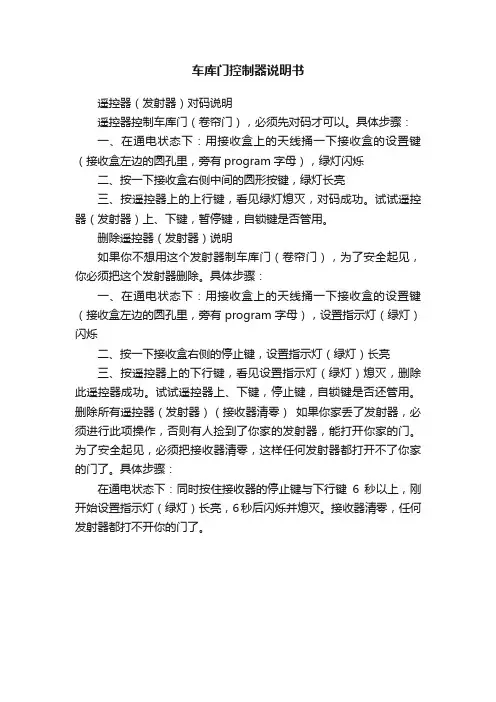 车库门控制器说明书

遥控器（发射器）对码说明

遥控器控制车库门（卷帘门），必须先对码才可以。具体步骤：

一、在通电状态下：用接收盒上的天线捅一下接收盒的设置键（接收盒左边的圆孔里，旁有 program 字母），绿灯闪烁

二、按一下接收盒右侧中间的圆形按键，绿灯长亮

三、按遥控器上的上行键，看见绿灯熄灭，对码成功。试试遥控器（发射器）上、下键，暂停键，自锁键是否管用。

删除遥控器（发射器）说明

如果你不想用这个发射器制车库门（卷帘门），为了安全起见，你必须把这个发射器删除。具体步骤：

一、在通电状态下：用接收盒上的天线捅一下接收盒的设置键（接收盒左边的圆孔里，旁有 program 字母），设置指示灯（绿灯）闪烁

二、按一下接收盒右侧的停止键，设置指示灯（绿灯）长亮

三、按遥控器上的下行键，看见设置指示灯（绿灯）熄灭，删除此遥控器成功。试试遥控器上、下键，停止键，自锁键是否还管用。删除所有遥控器（发射器）（接收器清零） 如果你家丢了发射器，必须进行此项操作，否则有人捡到了你家的发射器，能打开你家的门。为了安全起见，必须把接收器清零，这样任何发射器都打开不了你家的门了。具体步骤：

在通电状态下：同时按住接收器的停止键与下行键 6 秒以上，刚开始设置指示灯（绿灯）长亮，6秒后闪烁并熄灭。接收器清零，任何发射器都打不开你的门了。